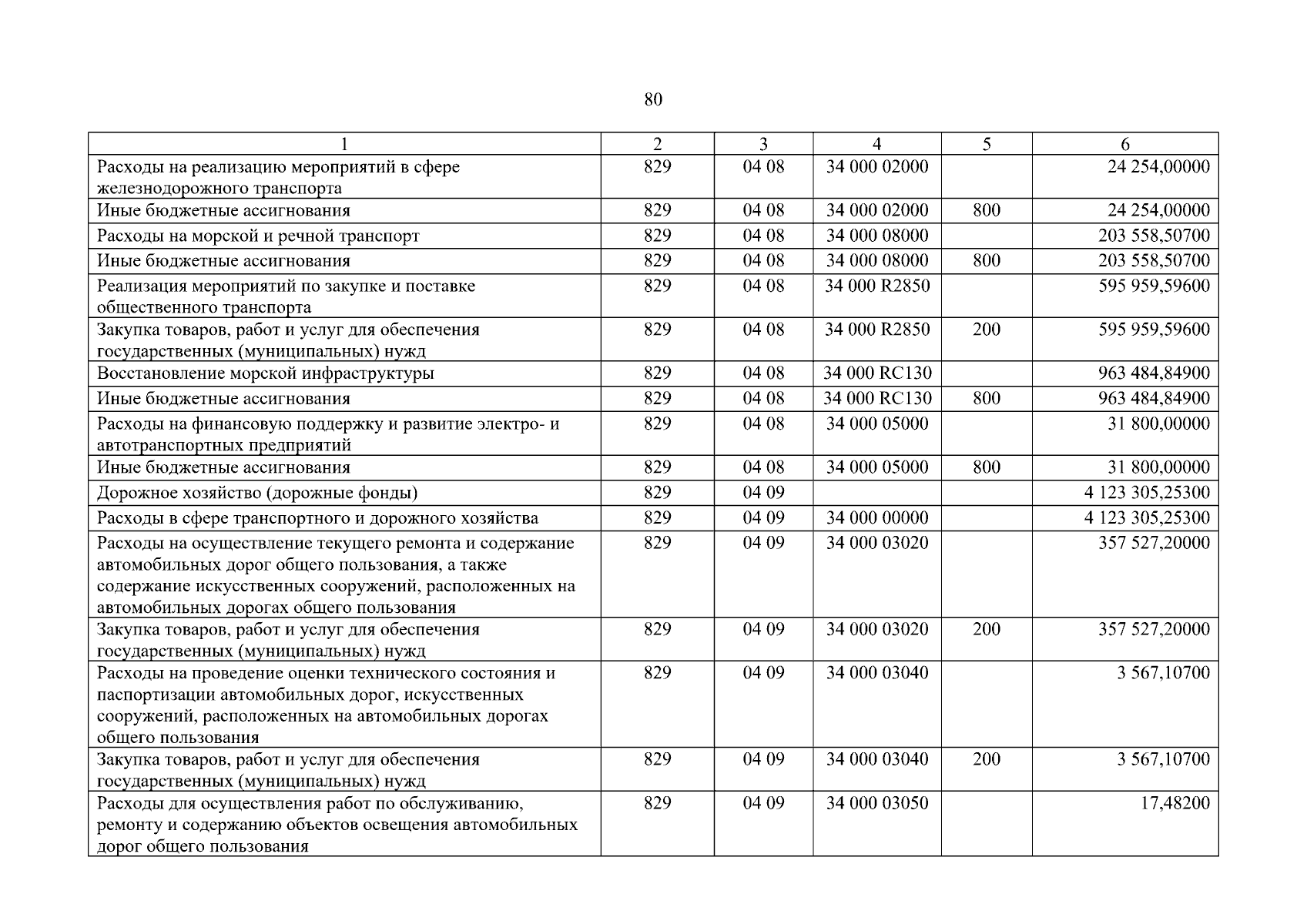 80

| 1 | 2 | 3 | 4 | 5 | 6 |
|---|---|---|---|---|---|
| Расходы на реализацию мероприятий в сфере железнодорожного транспорта | 829 | 04 08 | 34 000 02000 | | 24 254,00000 |
| Иные бюджетные ассигнования | 829 | 04 08 | 34 000 02000 | 800 | 24 254,00000 |
| Расходы на морской и речной транспорт | 829 | 04 08 | 34 000 08000 | | 203 558,50700 |
| Иные бюджетные ассигнования | 829 | 04 08 | 34 000 08000 | 800 | 203 558,50700 |
| Реализация мероприятий по закупке и поставке общественного транспорта | 829 | 04 08 | 34 000 R2850 | | 595 959,59600 |
| Закупка товаров, работ и услуг для обеспечения государственных (муниципальных) нужд | 829 | 04 08 | 34 000 R2850 | 200 | 595 959,59600 |
| Восстановление морской инфраструктуры | 829 | 04 08 | 34 000 RC130 | | 963 484,84900 |
| Иные бюджетные ассигнования | 829 | 04 08 | 34 000 RC130 | 800 | 963 484,84900 |
| Расходы на финансовую поддержку и развитие электро- и автотранспортных предприятий | 829 | 04 08 | 34 000 05000 | | 31 800,00000 |
| Иные бюджетные ассигнования | 829 | 04 08 | 34 000 05000 | 800 | 31 800,00000 |
| Дорожное хозяйство (дорожные фонды) | 829 | 04 09 | | | 4 123 305,25300 |
| Расходы в сфере транспортного и дорожного хозяйства | 829 | 04 09 | 34 000 00000 | | 4 123 305,25300 |
| Расходы на осуществление текущего ремонта и содержание автомобильных дорог общего пользования, а также содержание искусственных сооружений, расположенных на автомобильных дорогах общего пользования | 829 | 04 09 | 34 000 03020 | | 357 527,20000 |
| Закупка товаров, работ и услуг для обеспечения государственных (муниципальных) нужд | 829 | 04 09 | 34 000 03020 | 200 | 357 527,20000 |
| Расходы на проведение оценки технического состояния и паспортизации автомобильных дорог, искусственных сооружений, расположенных на автомобильных дорогах общего пользования | 829 | 04 09 | 34 000 03040 | | 3 567,10700 |
| Закупка товаров, работ и услуг для обеспечения государственных (муниципальных) нужд | 829 | 04 09 | 34 000 03040 | 200 | 3 567,10700 |
| Расходы для осуществления работ по обслуживанию, ремонту и содержанию объектов освещения автомобильных дорог общего пользования | 829 | 04 09 | 34 000 03050 | | 17,48200 |